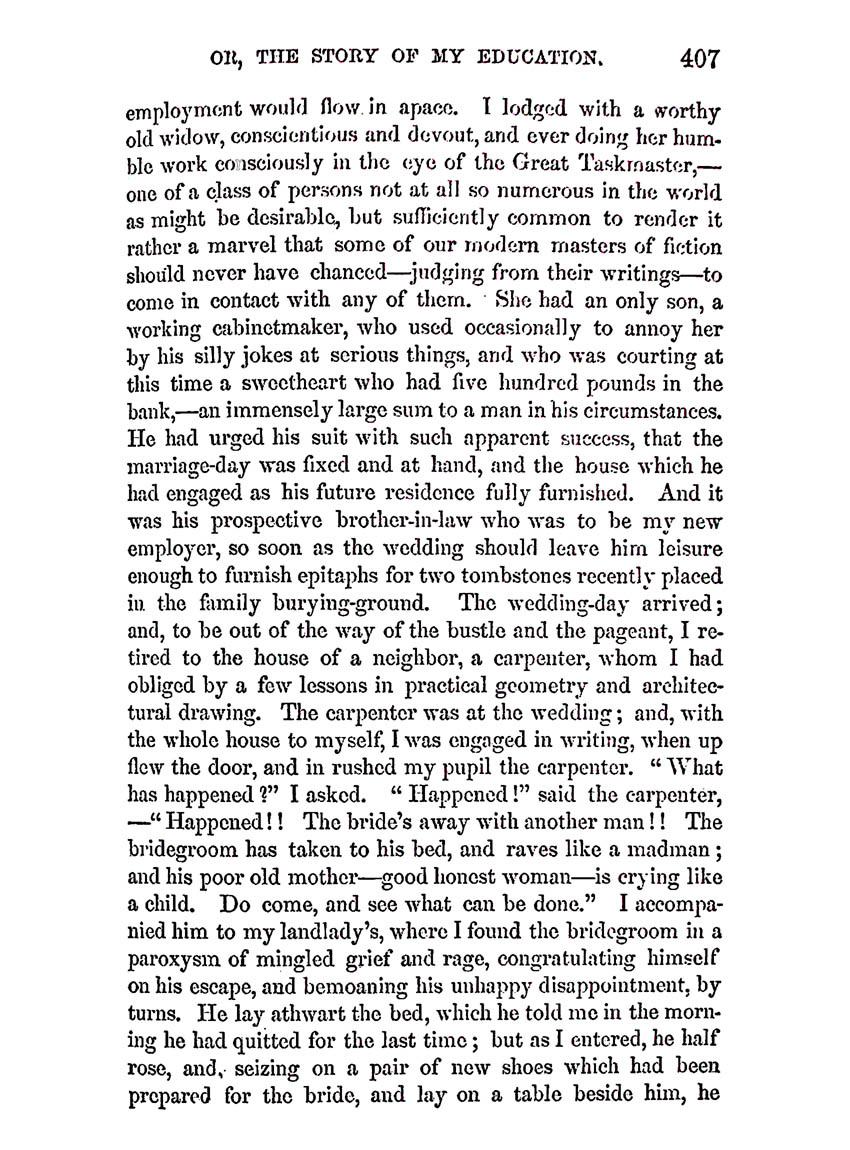 OR, THE STORY OF MY EDUCATION. 407

employment would flow in apace. I lodged with a worthy old widow, conscientious and devout, and ever doing her humble work consciously in the eye of the Great Taskmaster,—one of a class of persons not at all so numerous in the world as might be desirable, but sufficiently common to render it rather a marvel that some of our modern masters of fiction should never have chanced—judging from their writings—to come in contact with any of them. She had an only son, a working cabinetmaker, who used occasionally to annoy her by his silly jokes at serious things, and who was courting at this time a sweetheart who had five hundred pounds in the bank,—an immensely large sum to a man in his circumstances. He had urged his suit with such apparent success, that the marriage-day was fixed and at hand, and the house which he had engaged as his future residence fully furnished. And it was his prospective brother-in-law who was to be my new employer, so soon as the wedding should leave him leisure enough to furnish epitaphs for two tombstones recently placed in the family burying-ground. The wedding-day arrived; and, to be out of the way of the bustle and the pageant, I retired to the house of a neighbor, a carpenter, whom I had obliged by a few lessons in practical geometry and architectural drawing. The carpenter was at the wedding; and, with the whole house to myself, I was engaged in writing, when up flew the door, and in rushed my pupil the carpenter. "What has happened?" I asked. "Happened!" said the carpenter, —"Happened!! The bride's away with another man!! The bridegroom has taken to his bed, and raves like a madman; and his poor old mother—good honest woman—is crying like a child. Do come, and see what can be done." I accompanied him to my landlady's, where I found the bridegroom in a paroxysm of mingled grief and rage, congratulating himself on his escape, and bemoaning his unhappy disappointment, by turns. He lay athwart the bed, which he told me in the morning he had quitted for the last time; but as I entered, he half rose, and, seizing on a pair of new shoes which had been prepared for the bride, and lay on a table beside him, he